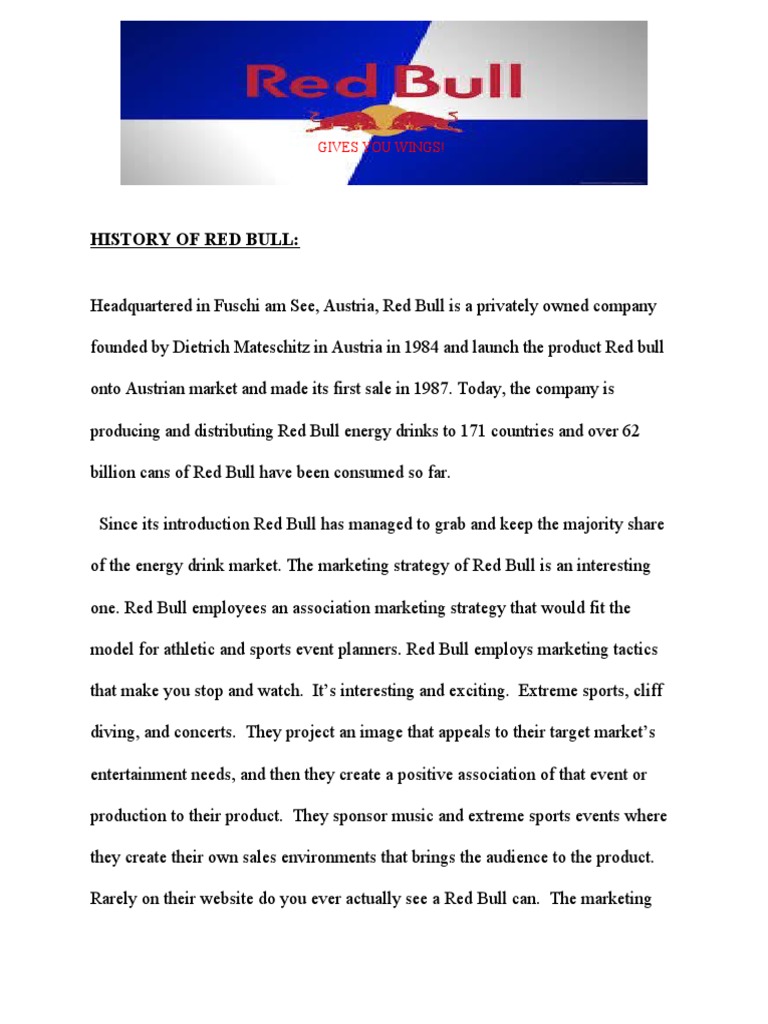 Red Bull

GIVES YOU WINGS!

HISTORY OF RED BULL:

Headquartered in Fuschi am See, Austria, Red Bull is a privately owned company founded by Dietrich Mateschitz in Austria in 1984 and launch the product Red bull onto Austrian market and made its first sale in 1987. Today, the company is producing and distributing Red Bull energy drinks to 171 countries and over 62 billion cans of Red Bull have been consumed so far.

Since its introduction Red Bull has managed to grab and keep the majority share of the energy drink market. The marketing strategy of Red Bull is an interesting one. Red Bull employees an association marketing strategy that would fit the model for athletic and sports event planners. Red Bull employs marketing tactics that make you stop and watch. It's interesting and exciting. Extreme sports, cliff diving, and concerts. They project an image that appeals to their target market's entertainment needs, and then they create a positive association of that event or production to their product. They sponsor music and extreme sports events where they create their own sales environments that brings the audience to the product. Rarely on their website do you ever actually see a Red Bull can. The marketing